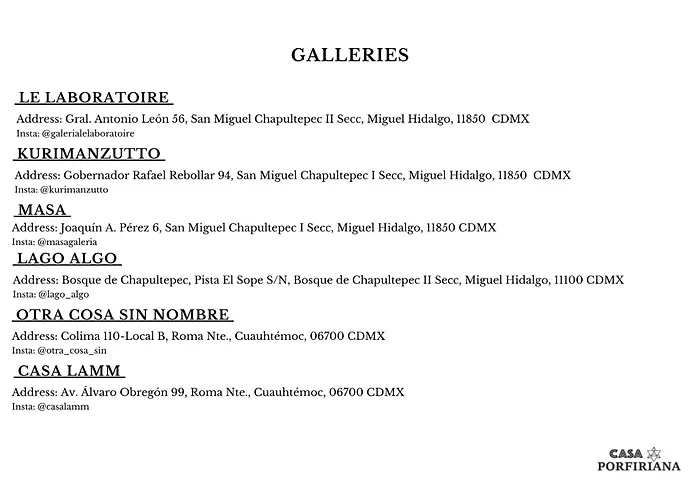 GALLERIES

LE LABORATOIRE

Address: Gral. Antonio León 56, San Miguel Chapultepec II Secc, Miguel Hidalgo, 11850 CDMX
Insta: @galerialelaboratoire

KURIMANZUTTO

Address: Gobernador Rafael Rebollar 94, San Miguel Chapultepec I Secc, Miguel Hidalgo, 11850 CDMX
Insta: @kurimanzutto

MASA

Address: Joaquín A. Pérez 6, San Miguel Chapultepec I Secc, Miguel Hidalgo, 11850 CDMX
Insta: @masagaleria

LAGO ALGO

Address: Bosque de Chapultepec, Pista El Sope S/N, Bosque de Chapultepec II Secc, Miguel Hidalgo, 11100 CDMX
Insta: @lago_algo

OTRA COSA SIN NOMBRE

Address: Colima 110-Local B, Roma Nte., Cuauhtémoc, 06700 CDMX
Insta: @otra_cosa_sin

CASA LAMM

Address: Av. Álvaro Obregón 99, Roma Nte., Cuauhtémoc, 06700 CDMX
Insta: @casalamm

CASA PORFIRIANA